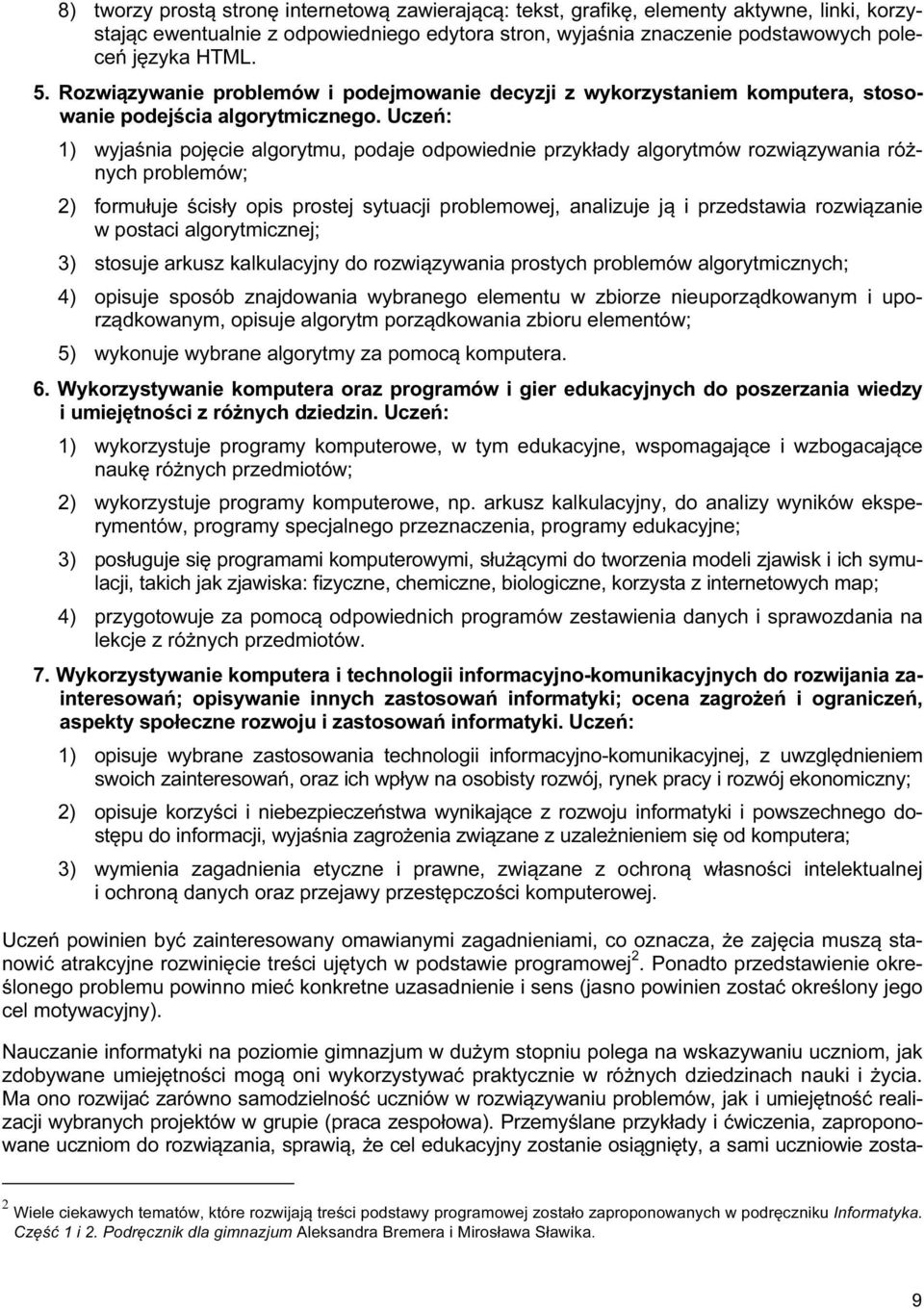 8) tworzy prostą stronę internetową zawierającą: tekst, grafikę, elementy aktywne, linki, korzystając ewentualnie z odpowiedniego edytora stron, wyjaśnia znaczenie podstawowych poleceń języka HTML.

5. Rozwiązywanie problemów i podejmowanie decyzji z wykorzystaniem komputera, stosowanie podejścia algorytmicznego. Uczeń:

1) wyjaśnia pojęcie algorytmu, podaje odpowiednie przykłady algorytmów rozwiązywania różnych problemów;

2) formułuje ścisły opis prostej sytuacji problemowej, analizuje ją i przedstawia rozwiązanie w postaci algorytmicznej;

3) stosuje arkusz kalkulacyjny do rozwiązywania prostych problemów algorytmicznych;

4) opisuje sposób znajdowania wybranego elementu w zbiorze nieuporządkowanym i uporządkowanym, opisuje algorytm porządkowania zbioru elementów;

5) wykonuje wybrane algorytmy za pomocą komputera.

6. Wykorzystywanie komputera oraz programów i gier edukacyjnych do poszerzania wiedzy i umiejętności z różnych dziedzin. Uczeń:

1) wykorzystuje programy komputerowe, w tym edukacyjne, wspomagające i wzbogacające naukę różnych przedmiotów;

2) wykorzystuje programy komputerowe, np. arkusz kalkulacyjny, do analizy wyników eksperymentów, programy specjalnego przeznaczenia, programy edukacyjne;

3) posługuje się programami komputerowymi, służącymi do tworzenia modeli zjawisk i ich symulacji, takich jak zjawiska: fizyczne, chemiczne, biologiczne, korzysta z internetowych map;

4) przygotowuje za pomocą odpowiednich programów zestawienia danych i sprawozdania na lekcje z różnych przedmiotów.

7. Wykorzystywanie komputera i technologii informacyjno-komunikacyjnych do rozwijania zainteresowań; opisywanie innych zastosowań informatyki; ocena zagrożeń i ograniczeń, aspekty społeczne rozwoju i zastosowań informatyki. Uczeń:

1) opisuje wybrane zastosowania technologii informacyjno-komunikacyjnej, z uwzględnieniem swoich zainteresowań, oraz ich wpływ na osobisty rozwój, rynek pracy i rozwój ekonomiczny;

2) opisuje korzyści i niebezpieczeństwa wynikające z rozwoju informatyki i powszechnego dostępu do informacji, wyjaśnia zagrożenia związane z uzależnieniem się od komputera;

3) wymienia zagadnienia etyczne i prawne, związane z ochroną własności intelektualnej i ochroną danych oraz przejawy przestępczości komputerowej.

Uczeń powinien być zainteresowany omawianymi zagadnieniami, co oznacza, że zajęcia muszą stanowić atrakcyjne rozwinięcie treści ujętych w podstawie programowej$^2$. Ponadto przedstawienie określonego problemu powinno mieć konkretne uzasadnienie i sens (jasno powinien zostać określony jego cel motywacyjny).

Nauczanie informatyki na poziomie gimnazjum w dużym stopniu polega na wskazywaniu uczniom, jak zdobywane umiejętności mogą oni wykorzystywać praktycznie w różnych dziedzinach nauki i życia. Ma ono rozwijać zarówno samodzielność uczniów w rozwiązywaniu problemów, jak i umiejętność realizacji wybranych projektów w grupie (praca zespołowa). Przemyślane przykłady i ćwiczenia, zaproponowane uczniom do rozwiązania, sprawią, że cel edukacyjny zostanie osiągnięty, a sami uczniowie zosta-

$^2$ Wiele ciekawych tematów, które rozwijają treści podstawy programowej zostało zaproponowanych w podręczniku Informatyka. Część 1 i 2. Podręcznik dla gimnazjum Aleksandra Bremera i Mirosława Sławika.

9